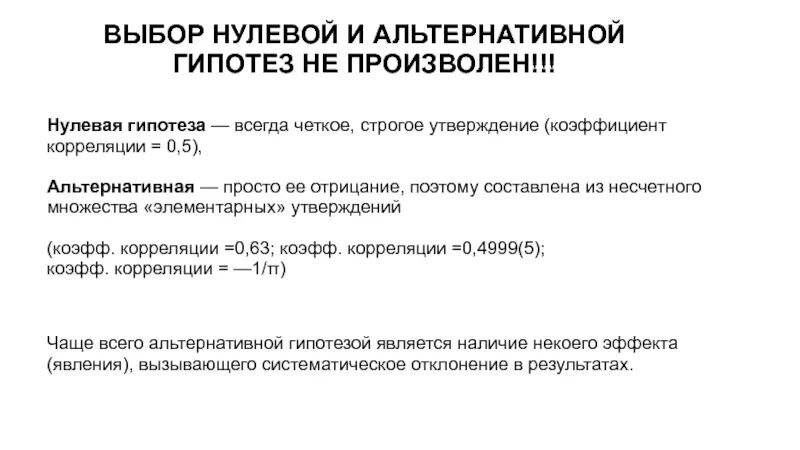 ВЫБОР НУЛЕВОЙ И АЛЬТЕРНАТИВНОЙ ГИПОТЕЗ НЕ ПРОИЗВОЛЕН!!!

Нулевая гипотеза — всегда четкое, строгое утверждение (коэффициент корреляции = 0,5),

Альтернативная — просто ее отрицание, поэтому составлена из несчетного множества «элементарных» утверждений

(коэфф. корреляции =0,63; коэфф. корреляции =0,4999(5); коэфф. корреляции = —1/π)

Чаще всего альтернативной гипотезой является наличие некоего эффекта (явления), вызывающего систематическое отклонение в результатах.